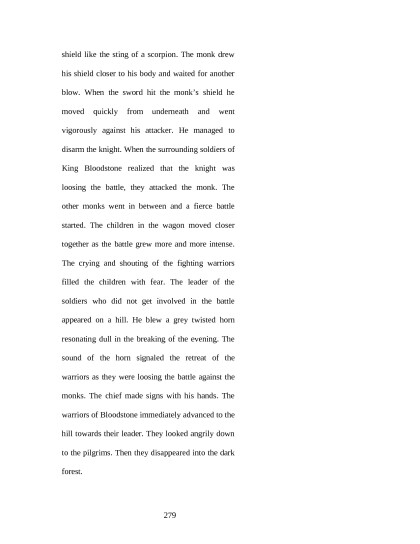 shield like the sting of a scorpion. The monk drew his shield closer to his body and waited for another blow. When the sword hit the monk's shield he moved quickly from underneath and went vigorously against his attacker. He managed to disarm the knight. When the surrounding soldiers of King Bloodstone realized that the knight was loosing the battle, they attacked the monk. The other monks went in between and a fierce battle started. The children in the wagon moved closer together as the battle grew more and more intense. The crying and shouting of the fighting warriors filled the children with fear. The leader of the soldiers who did not get involved in the battle appeared on a hill. He blew a grey twisted horn resonating dull in the breaking of the evening. The sound of the horn signaled the retreat of the warriors as they were loosing the battle against the monks. The chief made signs with his hands. The warriors of Bloodstone immediately advanced to the hill towards their leader. They looked angrily down to the pilgrims. Then they disappeared into the dark forest.

279